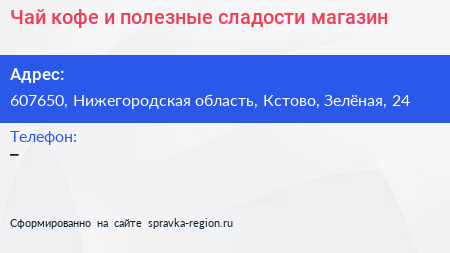 Чай кофе и полезные сладости магазин

Адрес:
607650, Нижегородская область, Кстово, Зелёная, 24

Телефон:
–

Сформированно на сайте spravka-region.ru